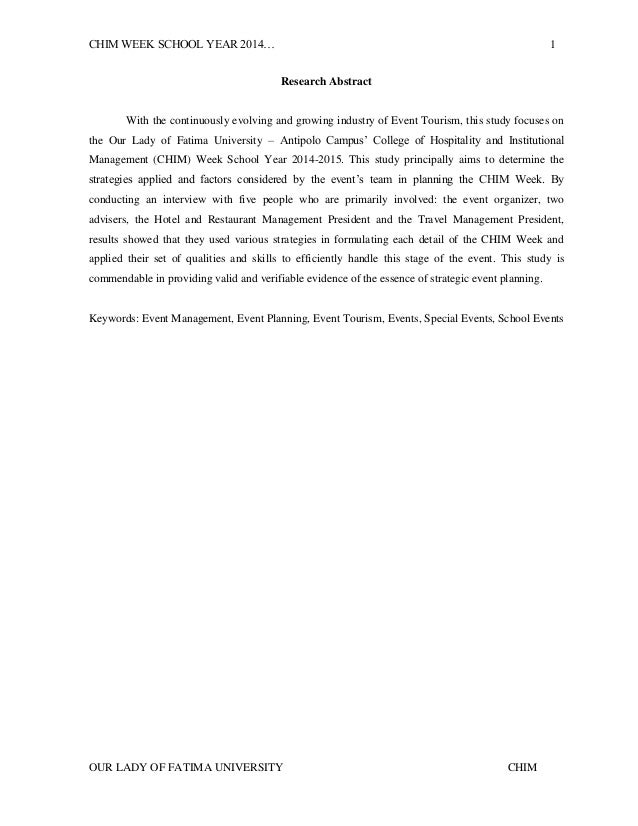 CHIM WEEK SCHOOL YEAR 2014…	1

Research Abstract

With the continuously evolving and growing industry of Event Tourism, this study focuses on the Our Lady of Fatima University – Antipolo Campus' College of Hospitality and Institutional Management (CHIM) Week School Year 2014-2015. This study principally aims to determine the strategies applied and factors considered by the event's team in planning the CHIM Week. By conducting an interview with five people who are primarily involved: the event organizer, two advisers, the Hotel and Restaurant Management President and the Travel Management President, results showed that they used various strategies in formulating each detail of the CHIM Week and applied their set of qualities and skills to efficiently handle this stage of the event. This study is commendable in providing valid and verifiable evidence of the essence of strategic event planning.

Keywords: Event Management, Event Planning, Event Tourism, Events, Special Events, School Events

OUR LADY OF FATIMA UNIVERSITY	CHIM